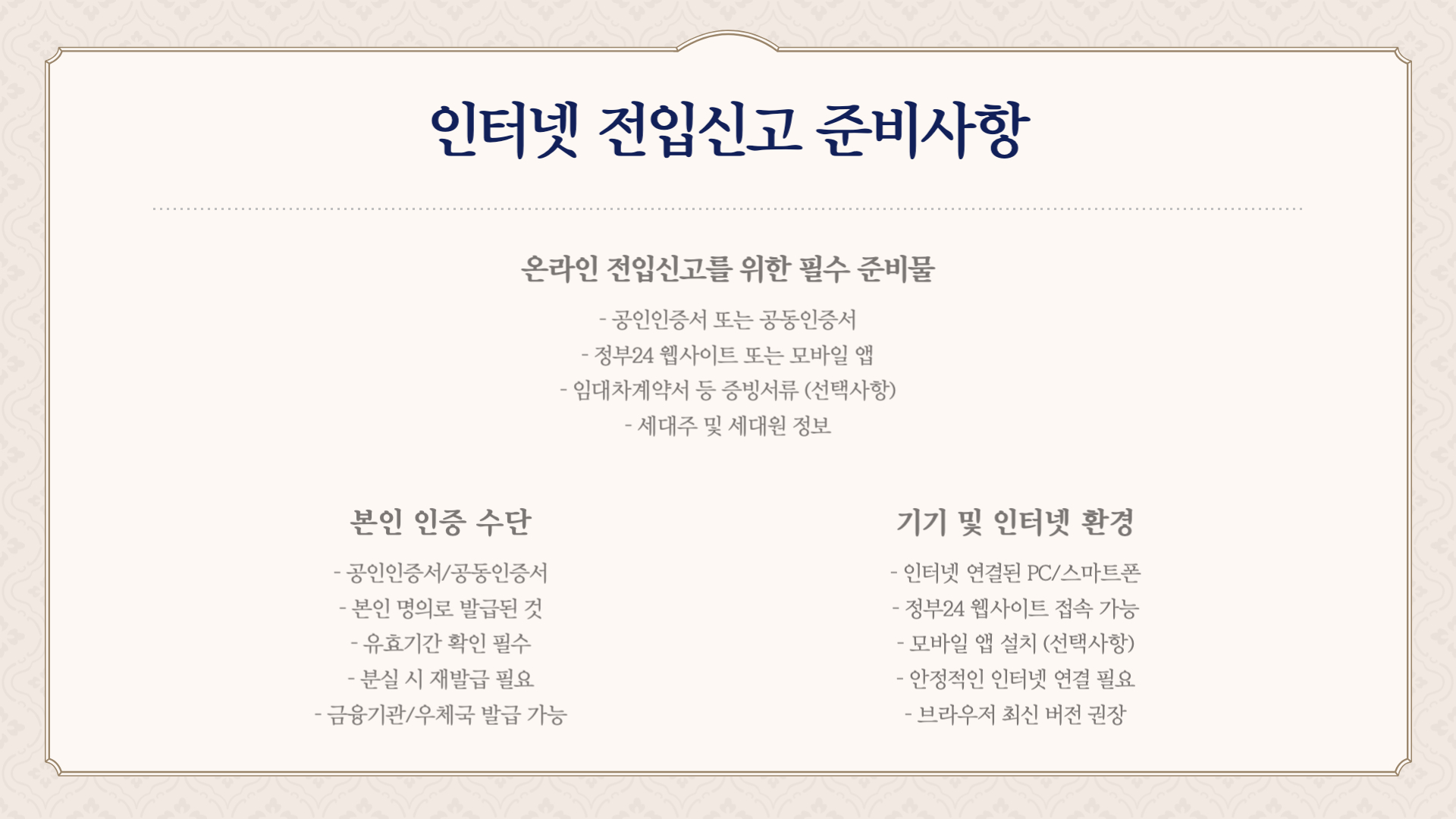 인터넷 전입신고 준비사항

온라인 전입신고를 위한 필수 준비물

- 공인인증서 또는 공동인증서
- 정부24 웹사이트 또는 모바일 앱
- 임대차계약서 등 증빙서류 (선택사항)
- 세대주 및 세대원 정보

본인 인증 수단

- 공인인증서/공동인증서
- 본인 명의로 발급된 것
- 유효기간 확인 필수
- 분실 시 재발급 필요
- 금융기관/우체국 발급 가능

기기 및 인터넷 환경

- 인터넷 연결된 PC/스마트폰
- 정부24 웹사이트 접속 가능
- 모바일 앱 설치 (선택사항)
- 안정적인 인터넷 연결 필요
- 브라우저 최신 버전 권장